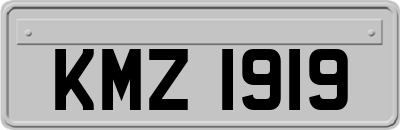 KMZ 1919